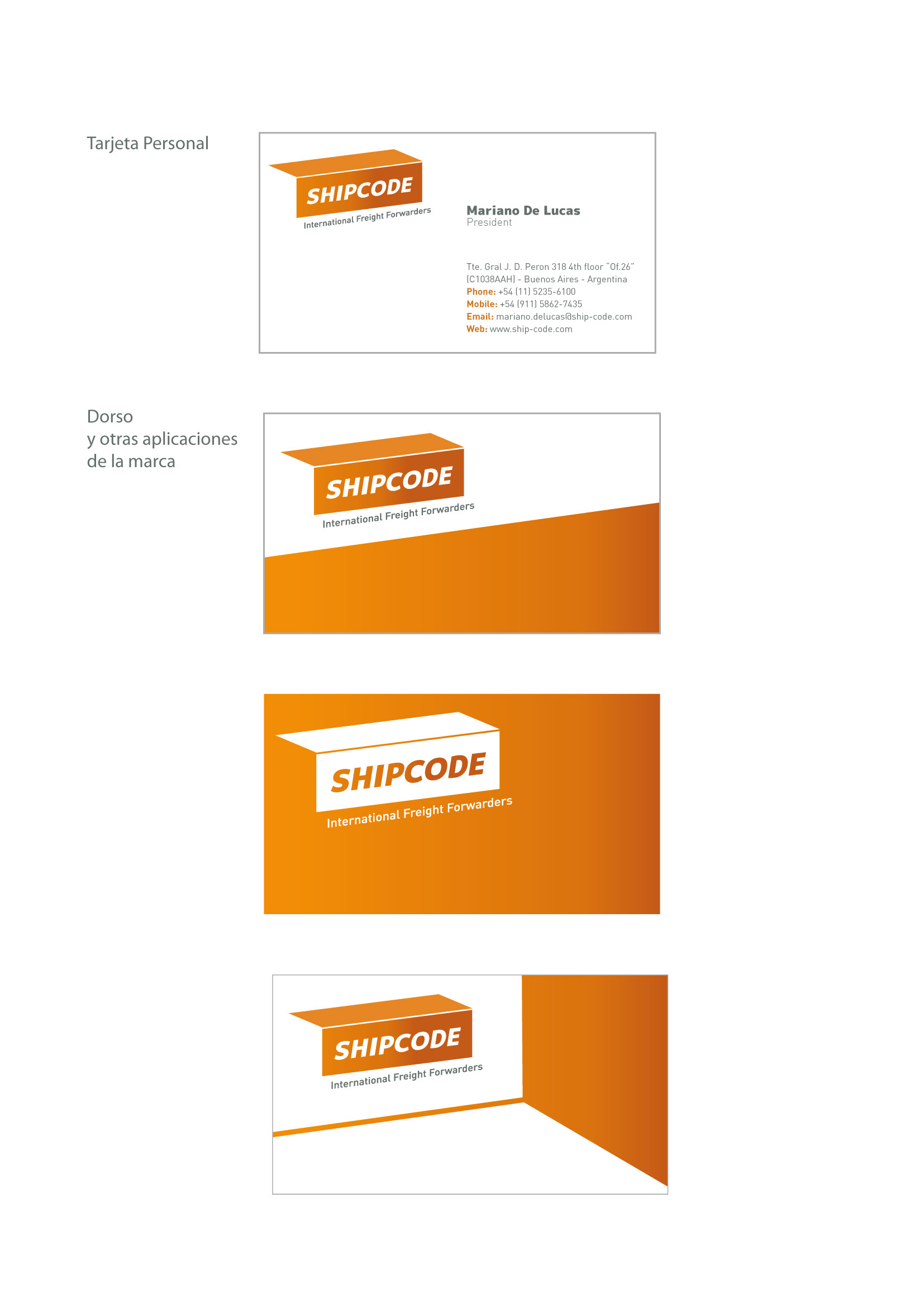 Tarjeta Personal

SHIPCODE
International Freight Forwarders

Mariano De Lucas
President

Tte. Gral J. D. Peron 318 4th floor "Of.26"
(C1038AAH) - Buenos Aires - Argentina
Phone: +54 (11) 5235-6100
Mobile: +54 (911) 5862-7435
Email: mariano.delucas@ship-code.com
Web: www.ship-code.com

Dorso
y otras aplicaciones
de la marca

SHIPCODE
International Freight Forwarders

SHIPCODE
International Freight Forwarders

SHIPCODE
International Freight Forwarders